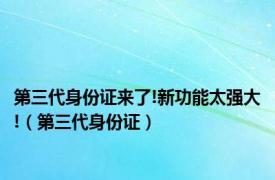 第三代身份证来了!新功能太强大!（第三代身份证）